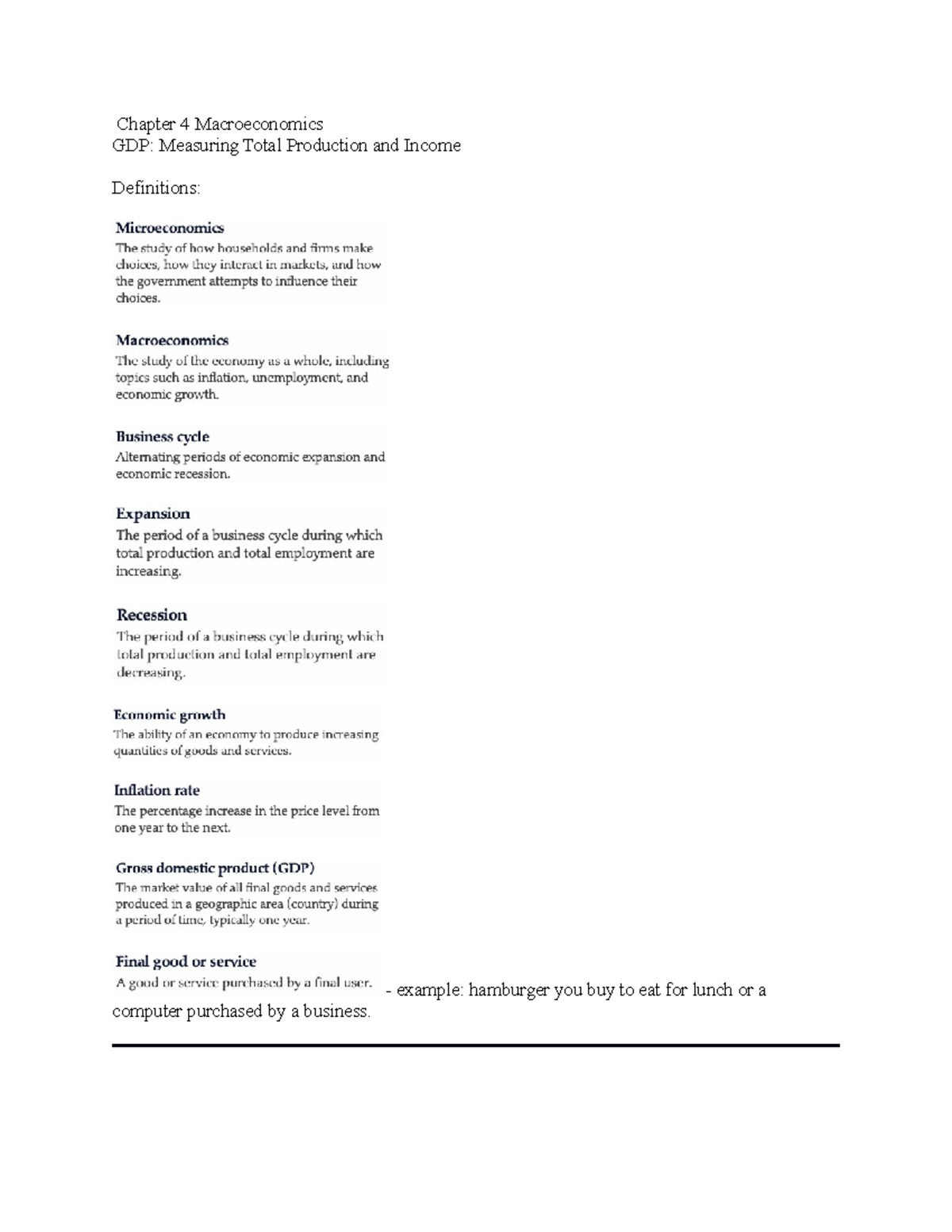 Chapter 4 Macroeconomics
GDP: Measuring Total Production and Income

Definitions:

Microeconomics
The study of how households and firms make choices, how they interact in markets, and how the government attempts to influence their choices.

Macroeconomics
The study of the economy as a whole, including topics such as inflation, unemployment, and economic growth.

Business cycle
Alternating periods of economic expansion and economic recession.

Expansion
The period of a business cycle during which total production and total employment are increasing.

Recession
The period of a business cycle during which total production and total employment are decreasing.

Economic growth
The ability of an economy to produce increasing quantities of goods and services.

Inflation rate
The percentage increase in the price level from one year to the next.

Gross domestic product (GDP)
The market value of all final goods and services produced in a geographic area (country) during a period of time, typically one year.

Final good or service
A good or service purchased by a final user. - example: hamburger you buy to eat for lunch or a computer purchased by a business.